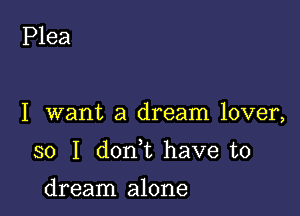 Plea

I want a dream lover, so I don't have to dream alone